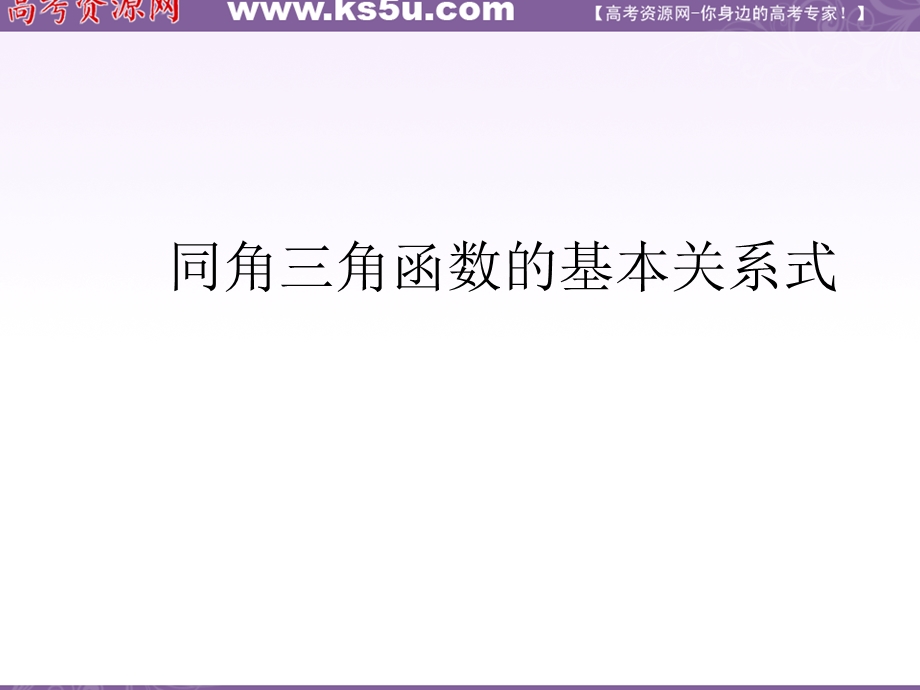 高考资源网 www.ks5u.com 【高考资源网-你身边的高考专家！】

同角三角函数的基本关系式